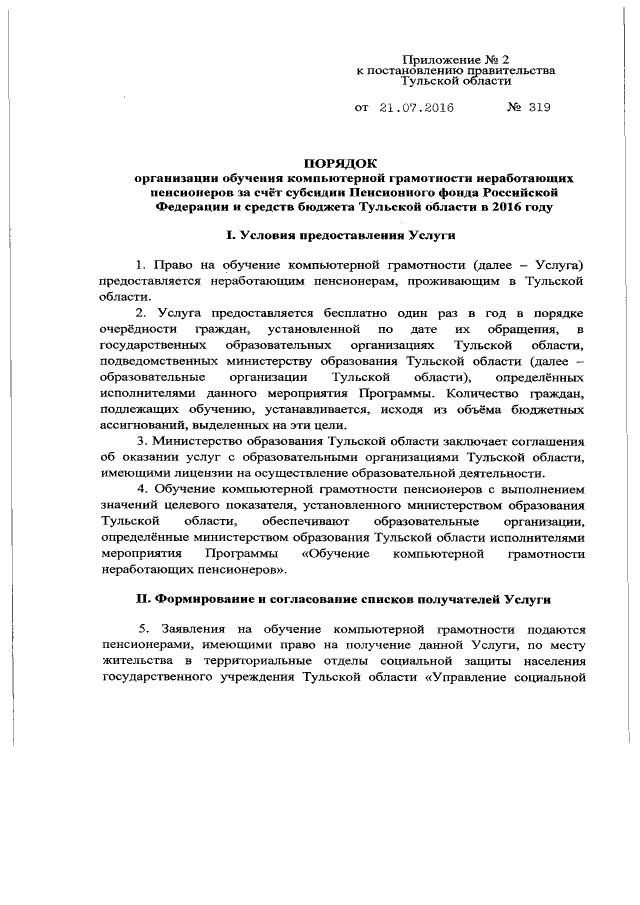 Приложение № 2
к постановлению правительства
Тульской области

от 21.07.2016 № 319

ПОРЯДОК
организации обучения компьютерной грамотности неработающих пенсионеров за счёт субсидии Пенсионного фонда Российской Федерации и средств бюджета Тульской области в 2016 году

I. Условия предоставления Услуги

1. Право на обучение компьютерной грамотности (далее – Услуга) предоставляется неработающим пенсионерам, проживающим в Тульской области.

2. Услуга предоставляется бесплатно один раз в год в порядке очерёдности граждан, установленной по дате их обращения, в государственных образовательных организациях Тульской области, подведомственных министерству образования Тульской области (далее – образовательные организации Тульской области), определённых исполнителями данного мероприятия Программы. Количество граждан, подлежащих обучению, устанавливается, исходя из объёма бюджетных ассигнований, выделенных на эти цели.

3. Министерство образования Тульской области заключает соглашения об оказании услуг с образовательными организациями Тульской области, имеющими лицензии на осуществление образовательной деятельности.

4. Обучение компьютерной грамотности пенсионеров с выполнением значений целевого показателя, установленного министерством образования Тульской области, обеспечивают образовательные организации, определённые министерством образования Тульской области исполнителями мероприятия Программы «Обучение компьютерной грамотности неработающих пенсионеров».

II. Формирование и согласование списков получателей Услуги

5. Заявления на обучение компьютерной грамотности подаются пенсионерами, имеющими право на получение данной Услуги, по месту жительства в территориальные отделы социальной защиты населения государственного учреждения Тульской области «Управление социальной